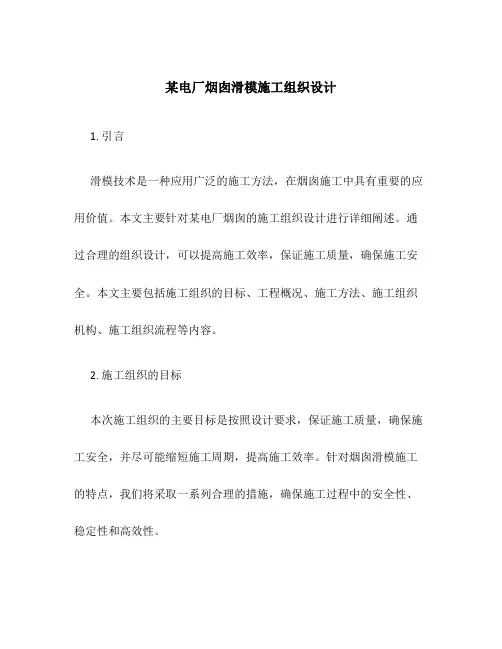 某电厂烟囱滑模施工组织设计

1. 引言

滑模技术是一种应用广泛的施工方法，在烟囱施工中具有重要的应用价值。本文主要针对某电厂烟囱的施工组织设计进行详细阐述。通过合理的组织设计，可以提高施工效率，保证施工质量，确保施工安全。本文主要包括施工组织的目标、工程概况、施工方法、施工组织机构、施工组织流程等内容。

2. 施工组织的目标

本次施工组织的主要目标是按照设计要求，保证施工质量，确保施工安全，并尽可能缩短施工周期，提高施工效率。针对烟囱滑模施工的特点，我们将采取一系列合理的措施，确保施工过程中的安全性、稳定性和高效性。